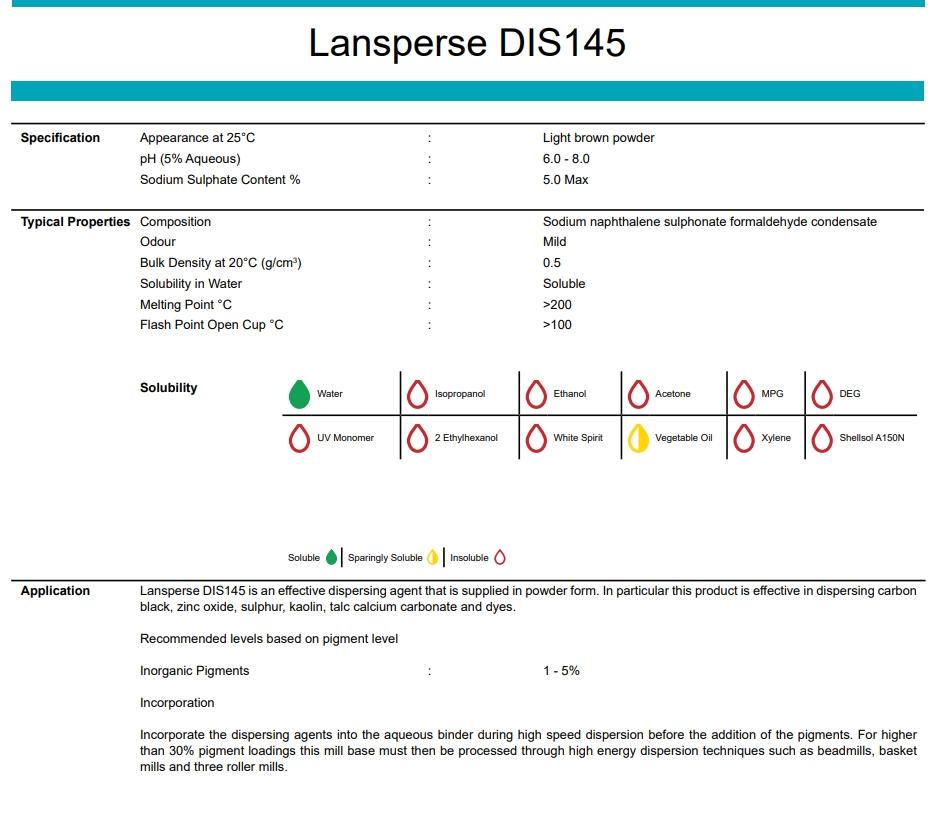 Lansperse DIS145

Specification Appearance at 25°C : Light brown powder
pH (5% Aqueous) : 6.0 - 8.0
Sodium Sulphate Content % : 5.0 Max

Typical Properties Composition : Sodium naphthalene sulphonate formaldehyde condensate
Odour : Mild
Bulk Density at 20°C (g/cm³) : 0.5
Solubility in Water : Soluble
Melting Point °C : >200
Flash Point Open Cup °C : >100

Solubility

| Water | Isopropanol | Ethanol | Acetone | MPG | DEG |
|---|---|---|---|---|---|
| UV Monomer | 2 Ethylhexanol | White Spirit | Vegetable Oil | Xylene | Shellsol A150N |

Soluble | Sparingly Soluble | Insoluble

Application Lansperse DIS145 is an effective dispersing agent that is supplied in powder form. In particular this product is effective in dispersing carbon black, zinc oxide, sulphur, kaolin, talc calcium carbonate and dyes.

Recommended levels based on pigment level

Inorganic Pigments : 1 - 5%

Incorporation

Incorporate the dispersing agents into the aqueous binder during high speed dispersion before the addition of the pigments. For higher than 30% pigment loadings this mill base must then be processed through high energy dispersion techniques such as beadmills, basket mills and three roller mills.